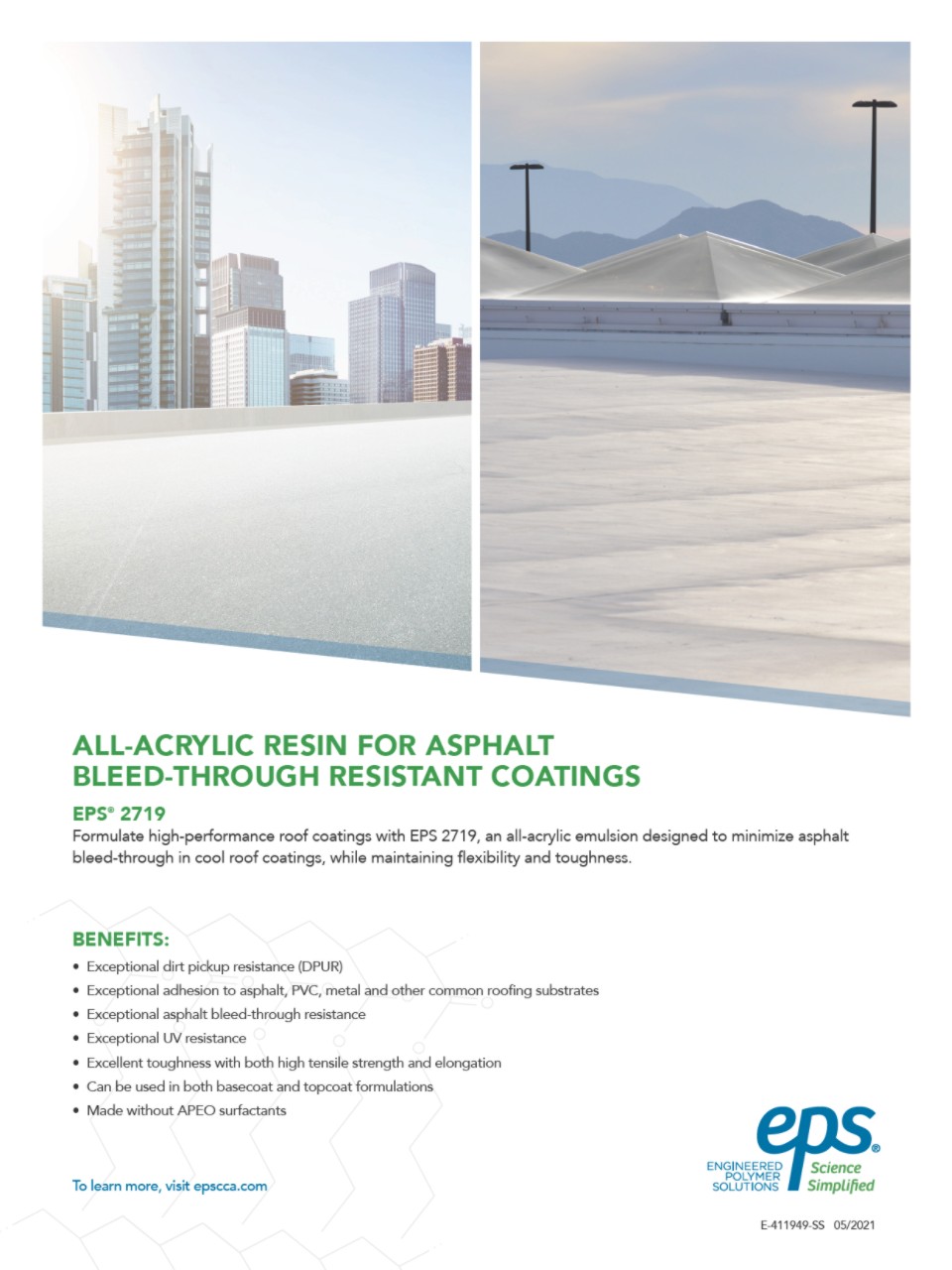 ALL-ACRYLIC RESIN FOR ASPHALT BLEED-THROUGH RESISTANT COATINGS

EPS® 2719

Formulate high-performance roof coatings with EPS 2719, an all-acrylic emulsion designed to minimize asphalt bleed-through in cool roof coatings, while maintaining flexibility and toughness.

BENEFITS:

• Exceptional dirt pickup resistance (DPUR)
• Exceptional adhesion to asphalt, PVC, metal and other common roofing substrates
• Exceptional asphalt bleed-through resistance
• Exceptional UV resistance
• Excellent toughness with both high tensile strength and elongation
• Can be used in both basecoat and topcoat formulations
• Made without APEO surfactants

To learn more, visit epscca.com

eps®
ENGINEERED POLYMER SOLUTIONS
Science Simplified

E-411949-SS 05/2021